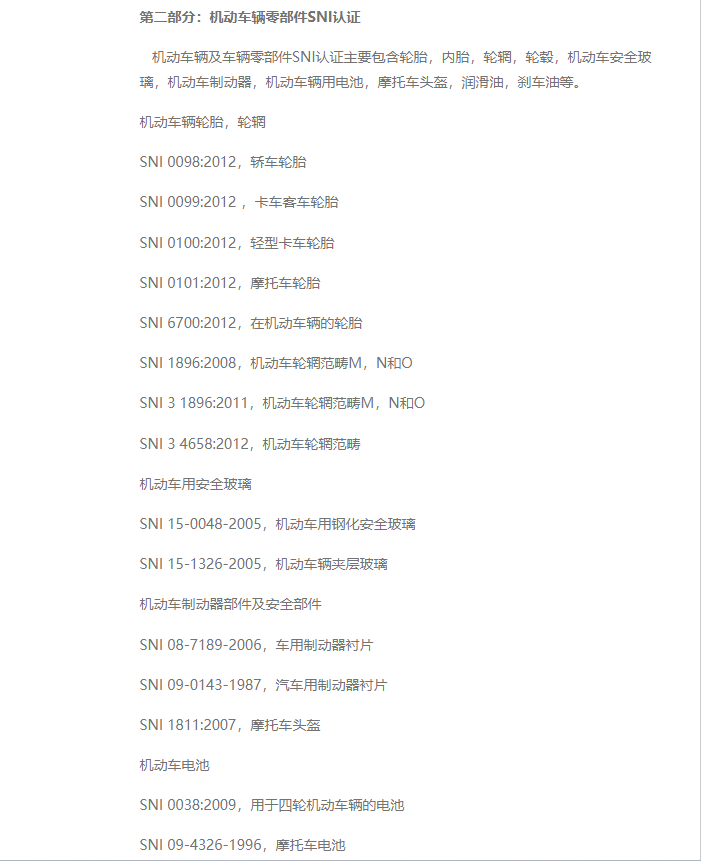 第二部分：机动车辆零部件SNI认证

机动车辆及车辆零部件SNI认证主要包含轮胎，内胎，轮辋，轮毂，机动车安全玻璃，机动车制动器，机动车辆用电池，摩托车头盔，润滑油，刹车油等。

机动车辆轮胎，轮辋

SNI 0098:2012，轿车轮胎

SNI 0099:2012 ，卡车客车轮胎

SNI 0100:2012，轻型卡车轮胎

SNI 0101:2012，摩托车轮胎

SNI 6700:2012，在机动车辆的轮胎

SNI 1896:2008，机动车轮辋范畴M，N和O

SNI 3 1896:2011，机动车轮辋范畴M，N和O

SNI 3 4658:2012，机动车轮辋范畴

机动车用安全玻璃

SNI 15-0048-2005，机动车用钢化安全玻璃

SNI 15-1326-2005，机动车辆夹层玻璃

机动车制动器部件及安全部件

SNI 08-7189-2006，车用制动器衬片

SNI 09-0143-1987，汽车用制动器衬片

SNI 1811:2007，摩托车头盔

机动车电池

SNI 0038:2009，用于四轮机动车辆的电池

SNI 09-4326-1996，摩托车电池